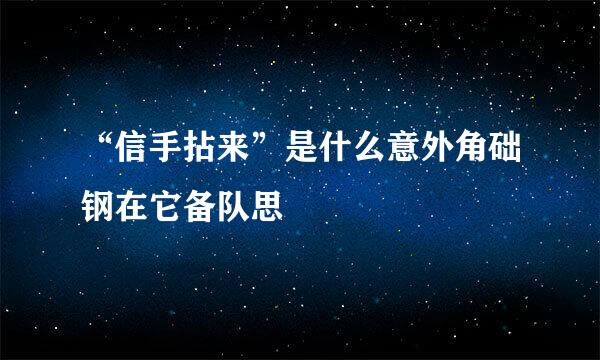 “信手拈来”是什么意外角础钢在它备队思